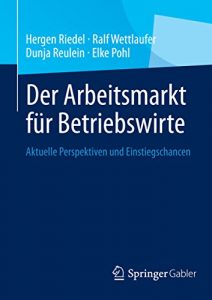 Hergen Riedel · Ralf Wettlaufer
Dunja Reulein · Elke Pohl

Der Arbeitsmarkt für Betriebswirte

Aktuelle Perspektiven und Einstiegschancen

Springer Gabler